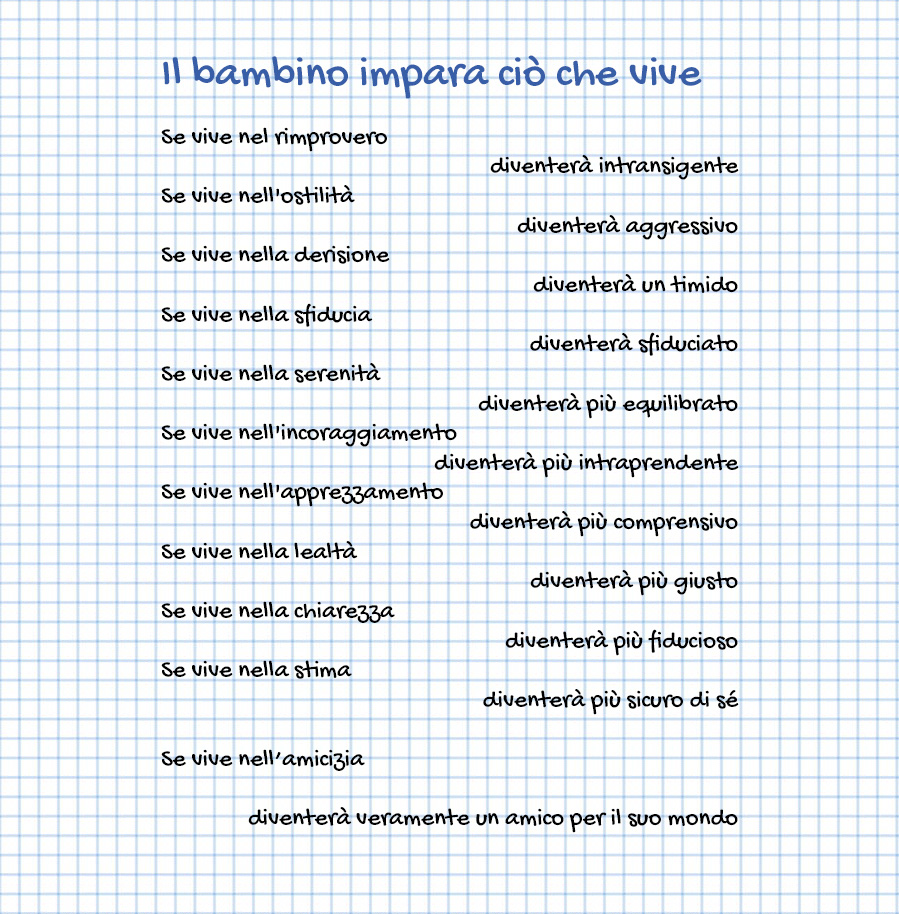 Il bambino impara ciò che vive

Se vive nel rimprovero
diventerà intransigente
Se vive nell'ostilità
diventerà aggressivo
Se vive nella derisione
diventerà un timido
Se vive nella sfiducia
diventerà sfiduciato
Se vive nella serenità
diventerà più equilibrato
Se vive nell'incoraggiamento
diventerà più intraprendente
Se vive nell'apprezzamento
diventerà più comprensivo
Se vive nella lealtà
diventerà più giusto
Se vive nella chiarezza
diventerà più fiducioso
Se vive nella stima
diventerà più sicuro di sé

Se vive nell'amicizia

diventerà veramente un amico per il suo mondo